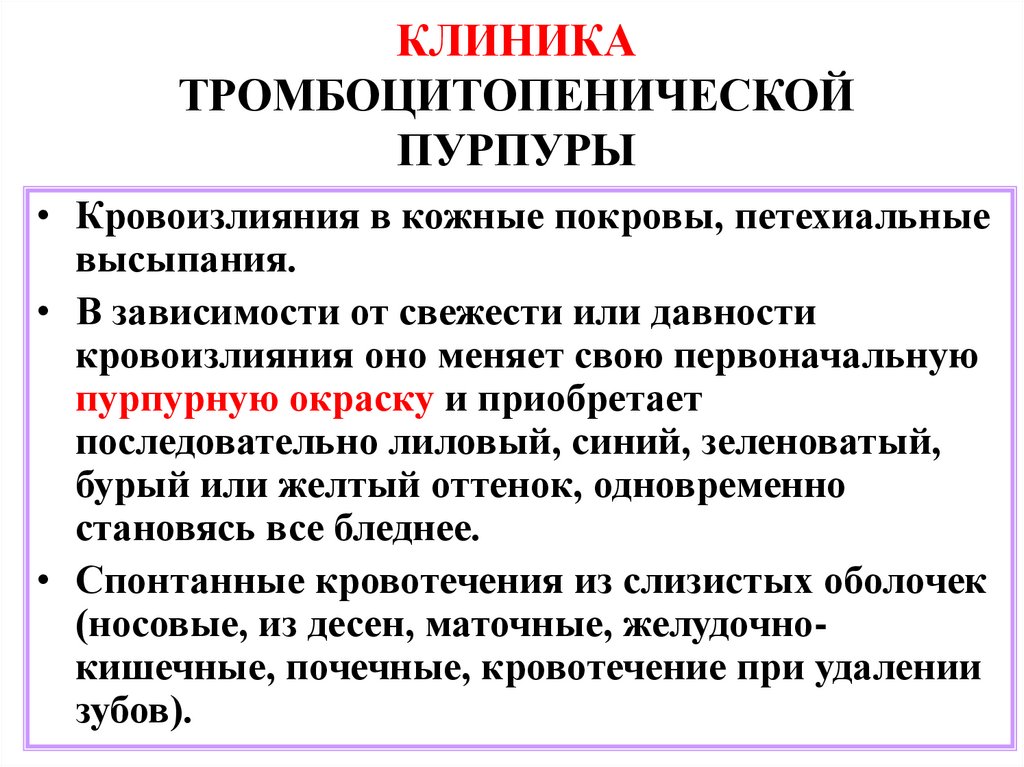 КЛИНИКА
ТРОМБОЦИТОПЕНИЧЕСКОЙ
ПУРПУРЫ

• Кровоизлияния в кожные покровы, петехиальные высыпания.

• В зависимости от свежести или давности кровоизлияния оно меняет свою первоначальную пурпурную окраску и приобретает последовательно лиловый, синий, зеленоватый, бурый или желтый оттенок, одновременно становясь все бледнее.

• Спонтанные кровотечения из слизистых оболочек (носовые, из десен, маточные, желудочно-кишечные, почечные, кровотечение при удалении зубов).